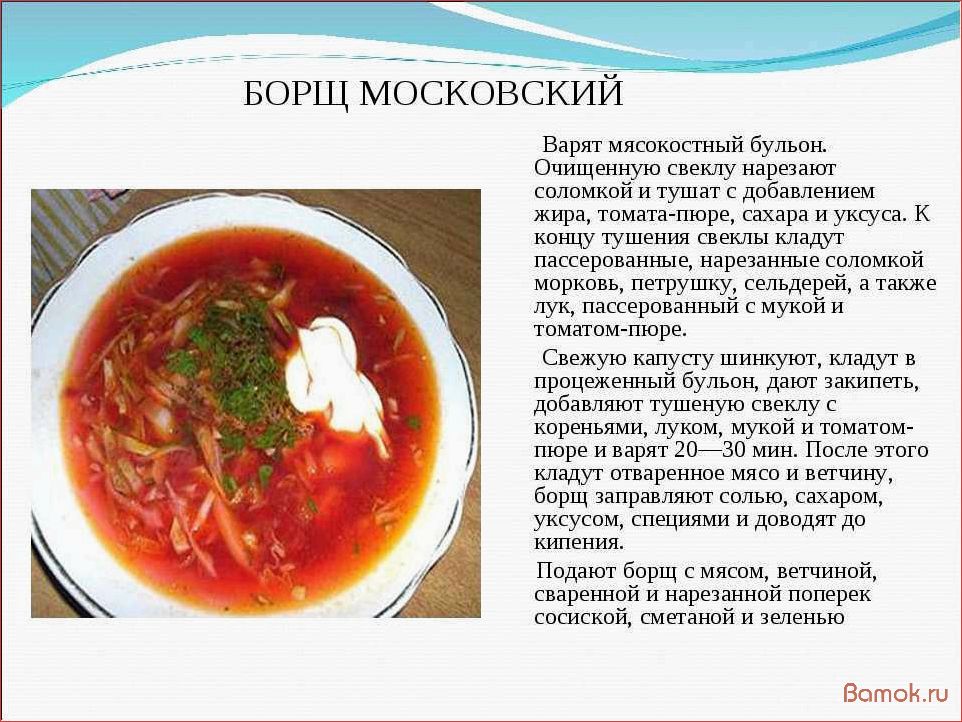 БОРЩ МОСКОВСКИЙ

Варят мясокостный бульон. Очищенную свеклу нарезают соломкой и тушат с добавлением жира, томата-пюре, сахара и уксуса. К концу тушения свеклы кладут пассерованные, нарезанные соломкой морковь, петрушку, сельдерей, а также лук, пассерованный с мукой и томатом-пюре.

Свежую капусту шинкуют, кладут в процеженный бульон, дают закипеть, добавляют тушеную свеклу с кореньями, луком, мукой и томатом-пюре и варят 20—30 мин. После этого кладут отваренное мясо и ветчину, борщ заправляют солью, сахаром, уксусом, специями и доводят до кипения.

Подают борщ с мясом, ветчиной, сваренной и нарезанной поперек сосиской, сметаной и зеленью

Bamok.ru